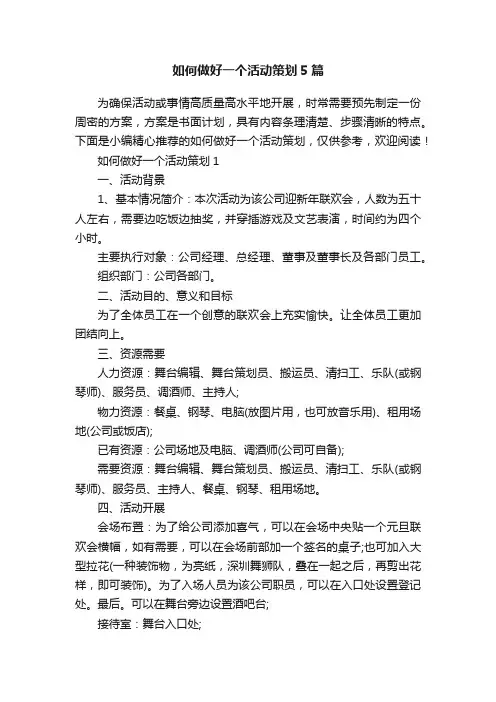 如何做好一个活动策划5篇

为确保活动或事情高质量高水平地开展，时常需要预先制定一份周密的方案，方案是书面计划，具有内容条理清楚、步骤清晰的特点。下面是小编精心推荐的如何做好一个活动策划，仅供参考，欢迎阅读！

如何做好一个活动策划1

一、活动背景

1、基本情况简介：本次活动为该公司迎新年联欢会，人数为五十人左右，需要边吃饭边抽奖，并穿插游戏及文艺表演，时间约为四个小时。

主要执行对象：公司经理、总经理、董事及董事长及各部门员工。

组织部门：公司各部门。

二、活动目的、意义和目标

为了全体员工在一个创意的联欢会上充实愉快。让全体员工更加团结向上。

三、资源需要

人力资源：舞台编辑、舞台策划员、搬运员、清扫工、乐队(或钢琴师)、服务员、调酒师、主持人;

物力资源：餐桌、钢琴、电脑(放图片用，也可放音乐用)、租用场地(公司或饭店);

已有资源：公司场地及电脑、调酒师(公司可自备);

需要资源：舞台编辑、舞台策划员、搬运员、清扫工、乐队(或钢琴师)、服务员、主持人、餐桌、钢琴、租用场地。

四、活动开展

会场布置：为了给公司添加喜气，可以在会场中央贴一个元旦联欢会横幅，如有需要，可以在会场前部加一个签名的桌子;也可加入大型拉花(一种装饰物，为亮纸，深圳舞狮队，叠在一起之后，再剪出花样，即可装饰)。为了入场人员为该公司职员，可以在入口处设置登记处。最后。可以在舞台旁边设置酒吧台;

接待室：舞台入口处;